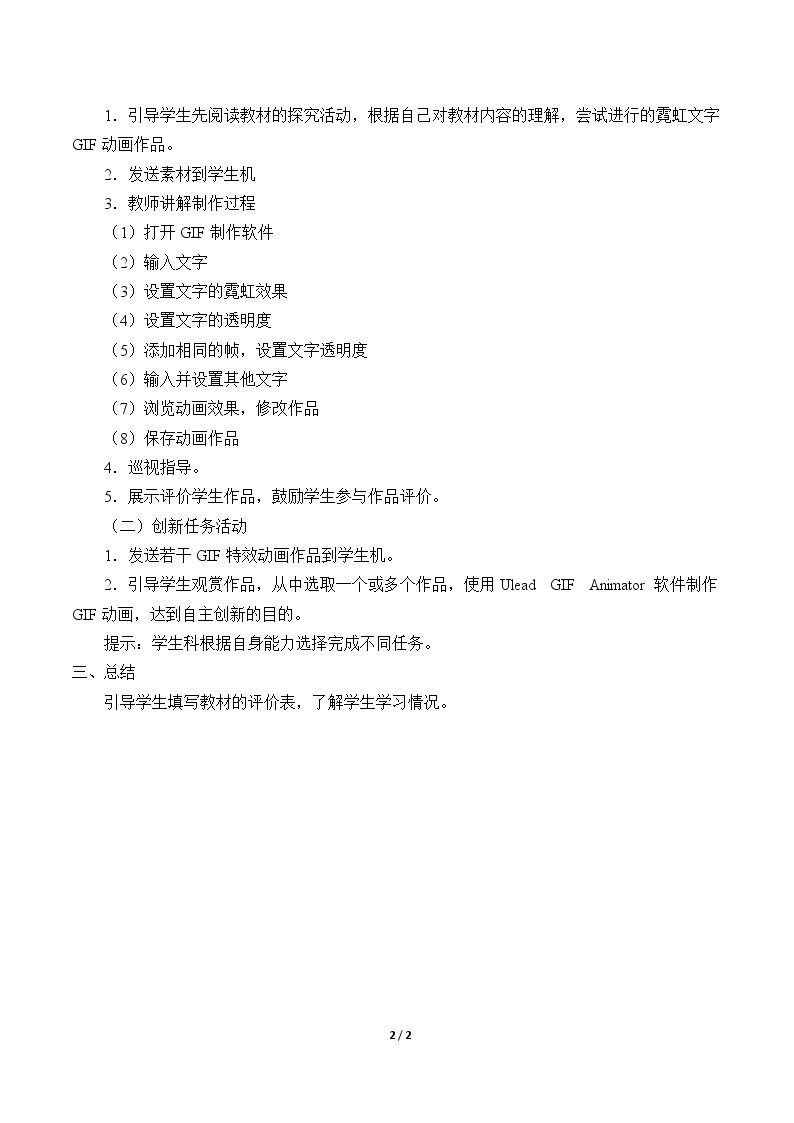 1.引导学生先阅读教材的探究活动，根据自己对教材内容的理解，尝试进行的霓虹文字GIF动画作品。

2.发送素材到学生机

3.教师讲解制作过程

（1）打开GIF制作软件

（2）输入文字

（3）设置文字的霓虹效果

（4）设置文字的透明度

（5）添加相同的帧，设置文字透明度

（6）输入并设置其他文字

（7）浏览动画效果，修改作品

（8）保存动画作品

4.巡视指导。

5.展示评价学生作品，鼓励学生参与作品评价。

（二）创新任务活动

1.发送若干GIF特效动画作品到学生机。

2.引导学生观赏作品，从中选取一个或多个作品，使用Ulead GIF Animator软件制作GIF动画，达到自主创新的目的。

提示：学生科根据自身能力选择完成不同任务。

三、总结

引导学生填写教材的评价表，了解学生学习情况。

2 / 2